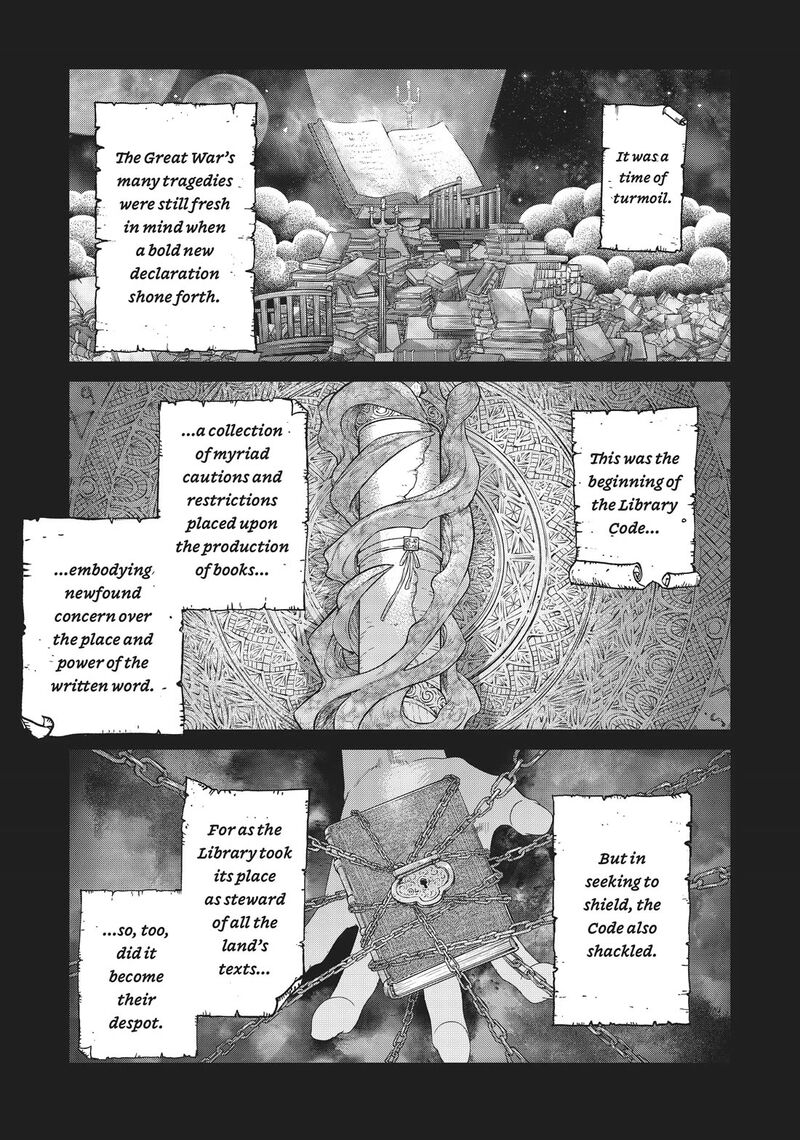 It was a time of turmoil.

The Great War's many tragedies were still fresh in mind when a bold new declaration shone forth.

This was the beginning of the Library Code...

...a collection of myriad cautions and restrictions placed upon the production of books...

...embodying newfound concern over the place and power of the written word.

But in seeking to shield, the Code also shackled.

For as the Library took its place as steward of all the land's texts...

...so, too, did it become their despot.